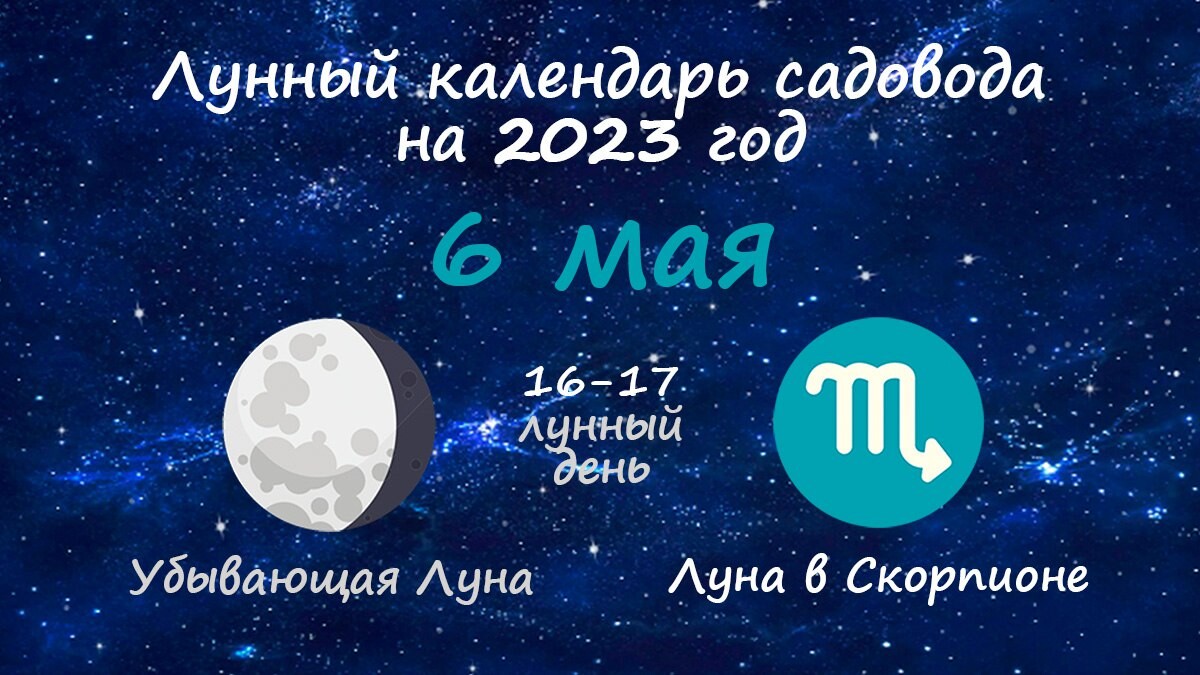 Лунный календарь садовода на 2023 год

6 мая

16-17 лунный день

Убывающая Луна

Луна в Скорпионе